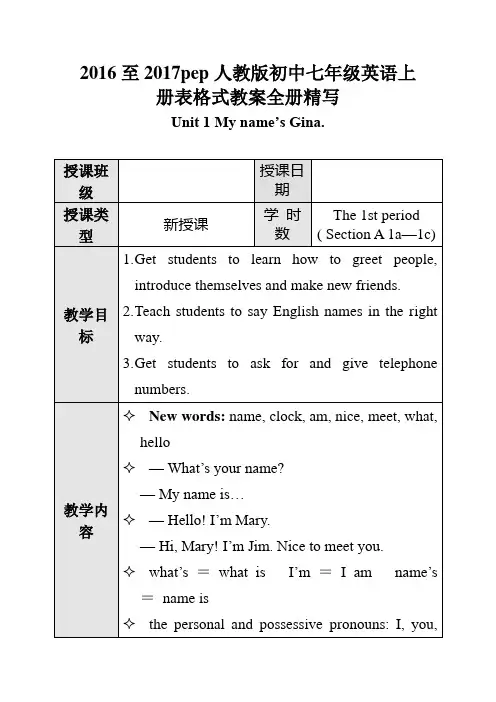 2016至2017pep人教版初中七年级英语上册表格式教案全册精写

Unit 1 My name's Gina.

| 授课班级 |  | 授课日期 |  |
|---|---|---|---|
| 授课类型 | 新授课 | 学时数 | The 1st period ( Section A 1a—1c) |
| 教学目标 | 1.Get students to learn how to greet people, introduce themselves and make new friends. 2.Teach students to say English names in the right way. 3.Get students to ask for and give telephone numbers. |  |  |
| 教学内容 | ✧ New words: name, clock, am, nice, meet, what, hello ✧ — What's your name? — My name is… ✧ — Hello! I'm Mary. — Hi, Mary! I'm Jim. Nice to meet you. ✧ what's ＝ what is I'm ＝ I am name's ＝ name is ✧ the personal and possessive pronouns: I, you, |  |  |